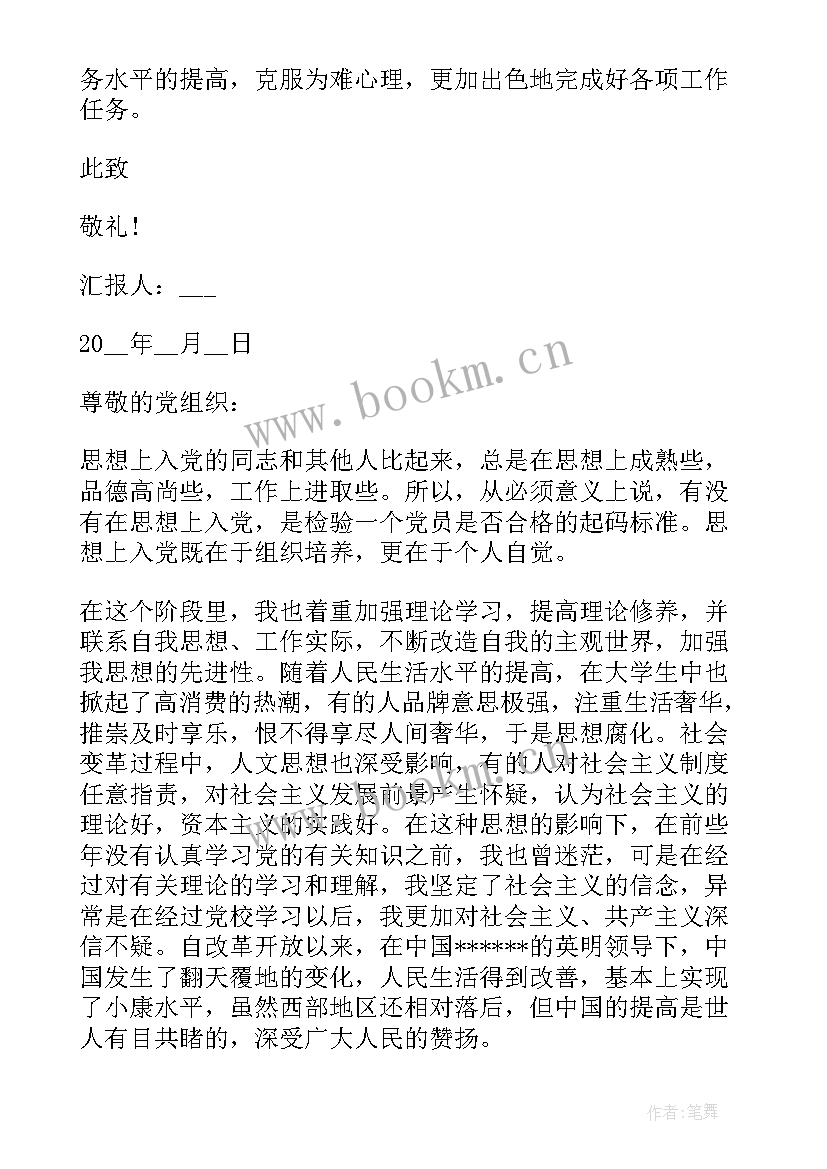 务水平的提高，克服为难心理，更加出色地完成好各项工作任务。

此致

敬礼！

汇报人：___

20__年__月__日

www.bookm.cn

尊敬的党组织：

思想上入党的同志和其他人比起来，总是在思想上成熟些，品德高尚些，工作上进取些。所以，从必须意义上说，有没有在思想上入党，是检验一个党员是否合格的起码标准。思想上入党既在于组织培养，更在于个人自觉。

在这个阶段里，我也着重加强理论学习，提高理论修养，并联系自我思想、工作实际，不断改造自我的主观世界，加强我思想的先进性。随着人民生活水平的提高，在大学生中也掀起了高消费的热潮，有的人品牌意思极强，注重生活奢华，推崇及时享乐，恨不得享尽人间奢华，于是思想腐化。社会变革过程中，人文思想也深受影响，有的人对社会主义制度任意指责，对社会主义发展前景产生怀疑，认为社会主义的理论好，资本主义的实践好。在这种思想的影响下，在前些年没有认真学习党的有关知识之前，我也曾迷茫，可是在经过对有关理论的学习和理解，我坚定了社会主义的信念，异常是在经过党校学习以后，我更加对社会主义、共产主义深信不疑。自改革开放以来，在中国******的英明领导下，中国发生了翻天覆地的变化，人民生活得到改善，基本上实现了小康水平，虽然西部地区还相对落后，但中国的提高是世人有目共睹的，深受广大人民的赞扬。

作者:笔舞